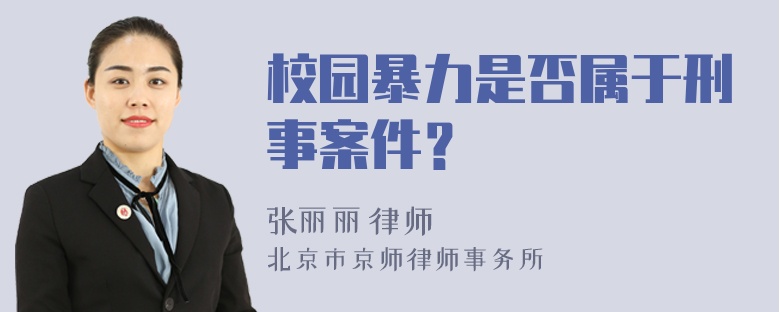 校园暴力是否属于刑事案件？

张丽丽 律师
北京市京师律师事务所